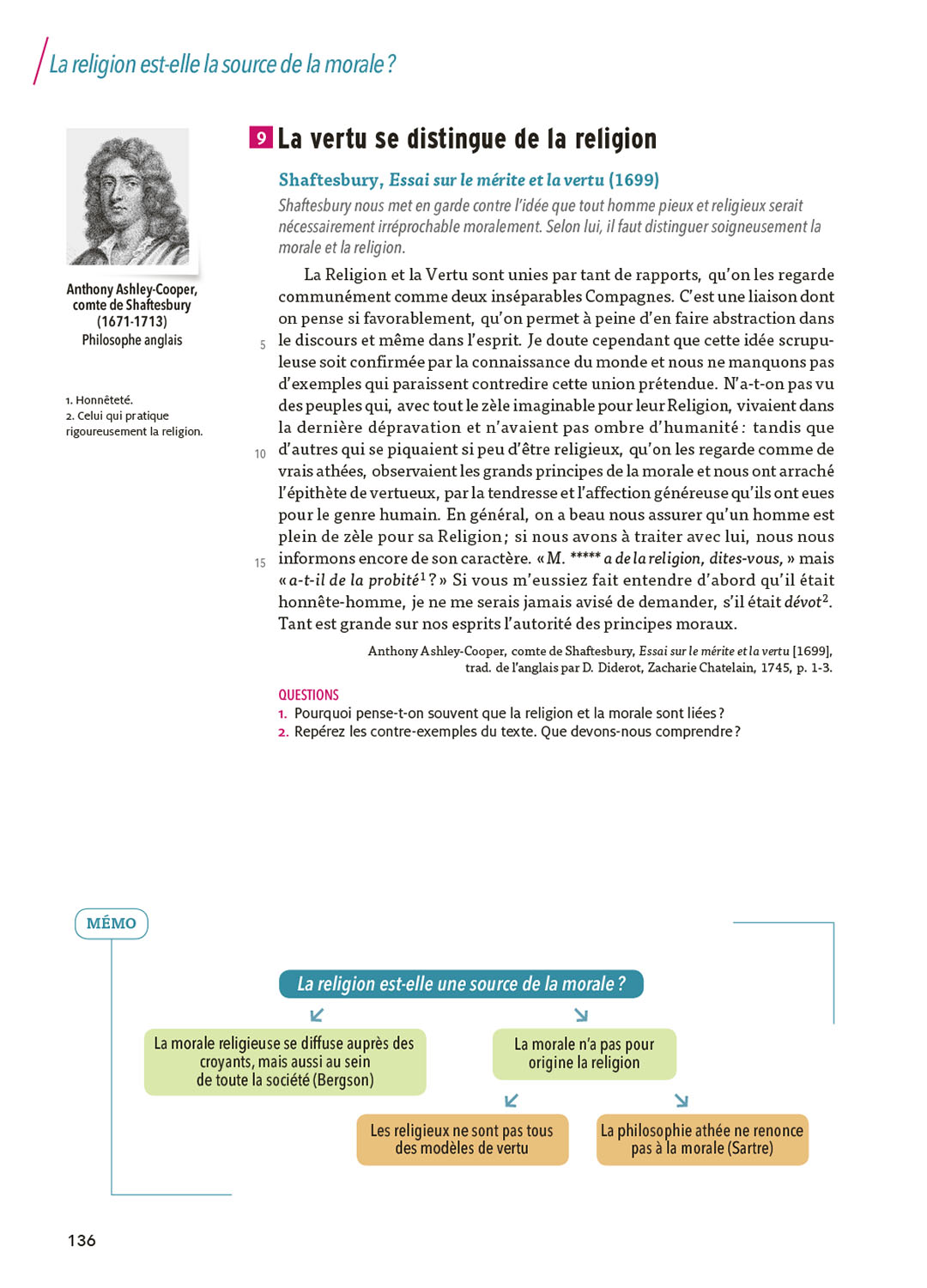 La religion est-elle la source de la morale ?

Anthony Ashley-Cooper, comte de Shaftesbury (1671-1713) Philosophe anglais

1. Honnêteté.
2. Celui qui pratique rigoureusement la religion.

9 La vertu se distingue de la religion

Shaftesbury, Essai sur le mérite et la vertu (1699)

Shaftesbury nous met en garde contre l'idée que tout homme pieux et religieux serait nécessairement irréprochable moralement. Selon lui, il faut distinguer soigneusement la morale et la religion.

La Religion et la Vertu sont unies par tant de rapports, qu'on les regarde communément comme deux inséparables Compagnes. C'est une liaison dont on pense si favorablement, qu'on permet à peine d'en faire abstraction dans 5 le discours et même dans l'esprit. Je doute cependant que cette idée scrupuleuse soit confirmée par la connaissance du monde et nous ne manquons pas d'exemples qui paraissent contredire cette union prétendue. N'a-t-on pas vu des peuples qui, avec tout le zèle imaginable pour leur Religion, vivaient dans la dernière dépravation et n'avaient pas ombre d'humanité : tandis que 10 d'autres qui se piquaient si peu d'être religieux, qu'on les regarde comme de vrais athées, observaient les grands principes de la morale et nous ont arraché l'épithète de vertueux, par la tendresse et l'affection généreuse qu'ils ont eues pour le genre humain. En général, on a beau nous assurer qu'un homme est plein de zèle pour sa Religion ; si nous avons à traiter avec lui, nous nous 15 informons encore de son caractère. « M. ***** a de la religion, dites-vous, » mais « a-t-il de la probité$^1$ ? » Si vous m'eussiez fait entendre d'abord qu'il était honnête-homme, je ne me serais jamais avisé de demander, s'il était dévot$^2$. Tant est grande sur nos esprits l'autorité des principes moraux.

Anthony Ashley-Cooper, comte de Shaftesbury, Essai sur le mérite et la vertu [1699], trad. de l'anglais par D. Diderot, Zacharie Chatelain, 1745, p. 1-3.

QUESTIONS
1. Pourquoi pense-t-on souvent que la religion et la morale sont liées ?
2. Repérez les contre-exemples du texte. Que devons-nous comprendre ?

MÉMO

La religion est-elle une source de la morale ?

La morale religieuse se diffuse auprès des croyants, mais aussi au sein de toute la société (Bergson)

La morale n'a pas pour origine la religion

Les religieux ne sont pas tous des modèles de vertu

La philosophie athée ne renonce pas à la morale (Sartre)

136